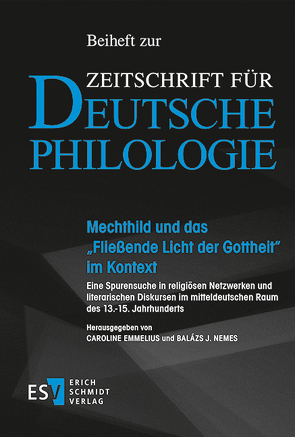 Beiheft zur

ZEITSCHRIFT FÜR DEUTSCHE PHILOLOGIE

Mechthild und das „Fließende Licht der Gottheit" im Kontext

Eine Spurensuche in religiösen Netzwerken und literarischen Diskursen im mitteldeutschen Raum des 13.-15. Jahrhunderts

Herausgegeben von
CAROLINE EMMELIUS und BALÁZS J. NEMES

ESV ERICH SCHMIDT VERLAG